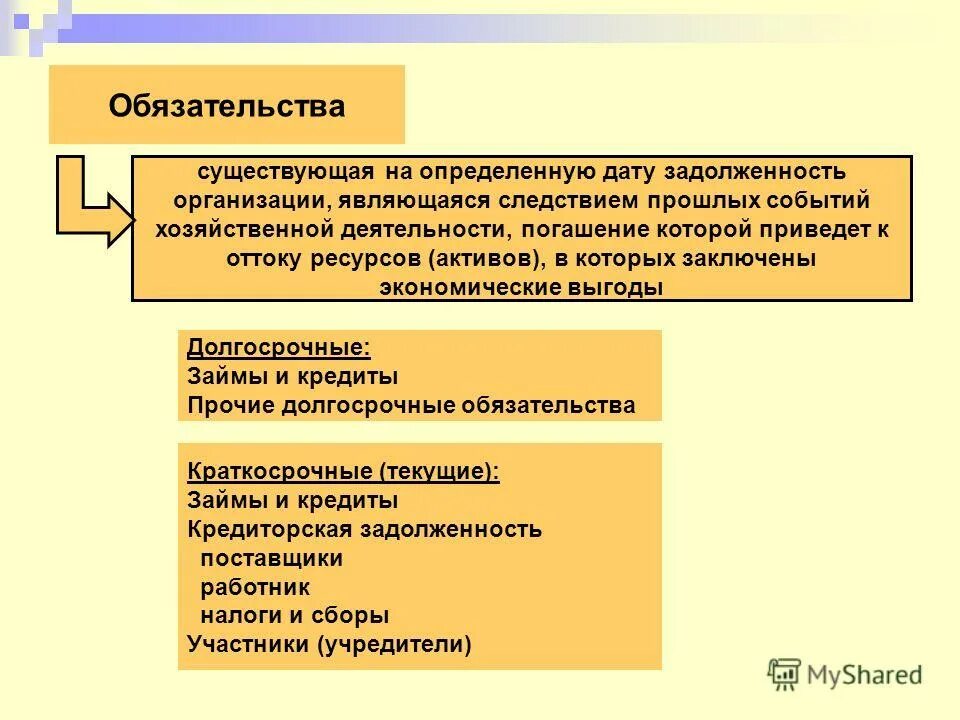 Обязательства

существующая на определенную дату задолженность организации, являющаяся следствием прошлых событий хозяйственной деятельности, погашение которой приведет к оттоку ресурсов (активов), в которых заключены экономические выгоды

Долгосрочные:
Займы и кредиты
Прочие долгосрочные обязательства

Краткосрочные (текущие):
Займы и кредиты
Кредиторская задолженность
поставщики
работник
налоги и сборы
Участники (учредители)

MyShared